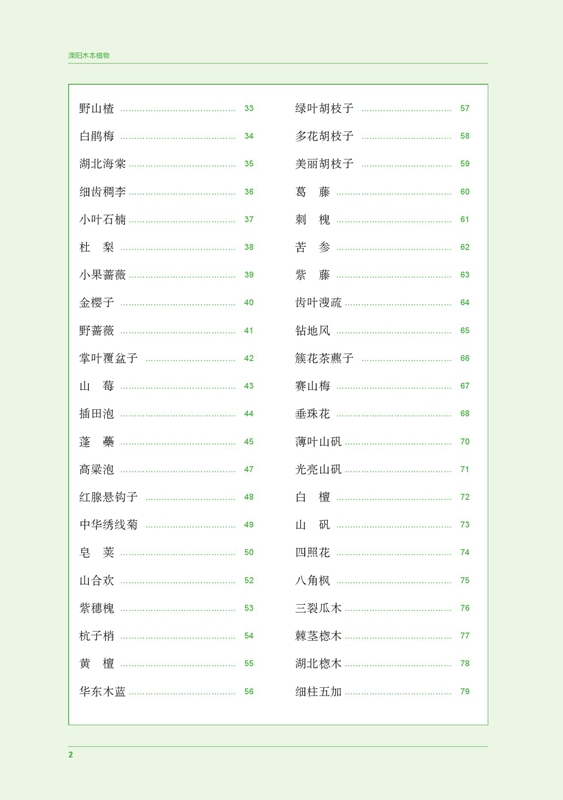 溧阳木本植物

野山楂 ........ 33
白鹃梅 ........ 34
湖北海棠 ........ 35
细齿稠李 ........ 36
小叶石楠 ........ 37
杜　梨 ........ 38
小果蔷薇 ........ 39
金樱子 ........ 40
野蔷薇 ........ 41
掌叶覆盆子 ........ 42
山　莓 ........ 43
插田泡 ........ 44
蓬　蘽 ........ 45
高粱泡 ........ 47
红腺悬钩子 ........ 48
中华绣线菊 ........ 49
皂　荚 ........ 50
山合欢 ........ 52
紫穗槐 ........ 53
杭子梢 ........ 54
黄　檀 ........ 55
华东木蓝 ........ 56

绿叶胡枝子 ........ 57
多花胡枝子 ........ 58
美丽胡枝子 ........ 59
葛　藤 ........ 60
刺　槐 ........ 61
苦　参 ........ 62
紫　藤 ........ 63
齿叶溲疏 ........ 64
钻地风 ........ 65
簇花茶藨子 ........ 66
赛山梅 ........ 67
垂珠花 ........ 68
薄叶山矾 ........ 70
光亮山矾 ........ 71
白　檀 ........ 72
山　矾 ........ 73
四照花 ........ 74
八角枫 ........ 75
三裂瓜木 ........ 76
棘茎楤木 ........ 77
湖北楤木 ........ 78
细柱五加 ........ 79

2